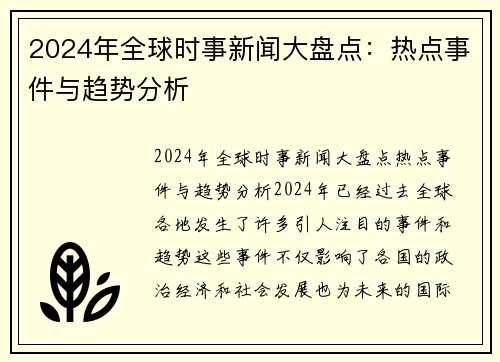 2024年全球时事新闻大盘点：热点事件与趋势分析

2024年全球时事新闻大盘点热点事件与趋势分析2024年已经过去全球各地发生了许多引人注目的事件和趋势这些事件不仅影响了各国的政治经济和社会发展也为未来的国际